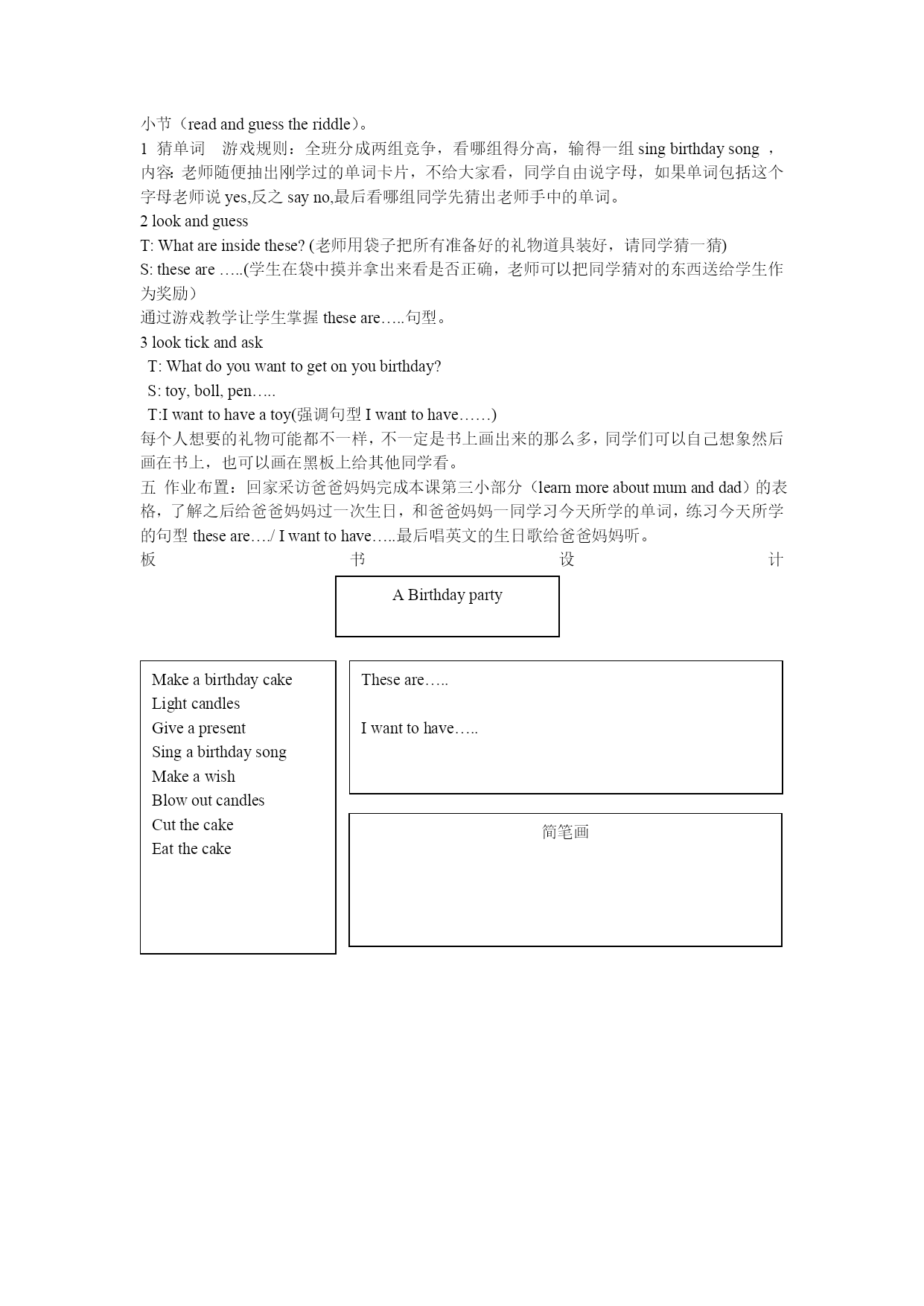 小节（read and guess the riddle）。

1 猜单词 游戏规则：全班分成两组竞争，看哪组得分高，输得一组 sing birthday song ，内容: 老师随便抽出刚学过的单词卡片，不给大家看，同学自由说字母，如果单词包括这个字母老师说 yes,反之 say no,最后看哪组同学先猜出老师手中的单词。

2 look and guess

T: What are inside these? (老师用袋子把所有准备好的礼物道具装好，请同学猜一猜)

S: these are …..(学生在袋中摸并拿出来看是否正确，老师可以把同学猜对的东西送给学生作为奖励）

通过游戏教学让学生掌握 these are…..句型。

3 look tick and ask

T: What do you want to get on you birthday?

S: toy, boll, pen…..

T:I want to have a toy(强调句型 I want to have……)

每个人想要的礼物可能都不一样，不一定是书上画出来的那么多，同学们可以自己想象然后画在书上，也可以画在黑板上给其他同学看。

五 作业布置：回家采访爸爸妈妈完成本课第三小部分（learn more about mum and dad）的表格，了解之后给爸爸妈妈过一次生日，和爸爸妈妈一同学习今天所学的单词，练习今天所学的句型 these are…./ I want to have…..最后唱英文的生日歌给爸爸妈妈听。

板 书 设 计

A Birthday party

Make a birthday cake
Light candles
Give a present
Sing a birthday song
Make a wish
Blow out candles
Cut the cake
Eat the cake

These are…..

I want to have…..

简笔画